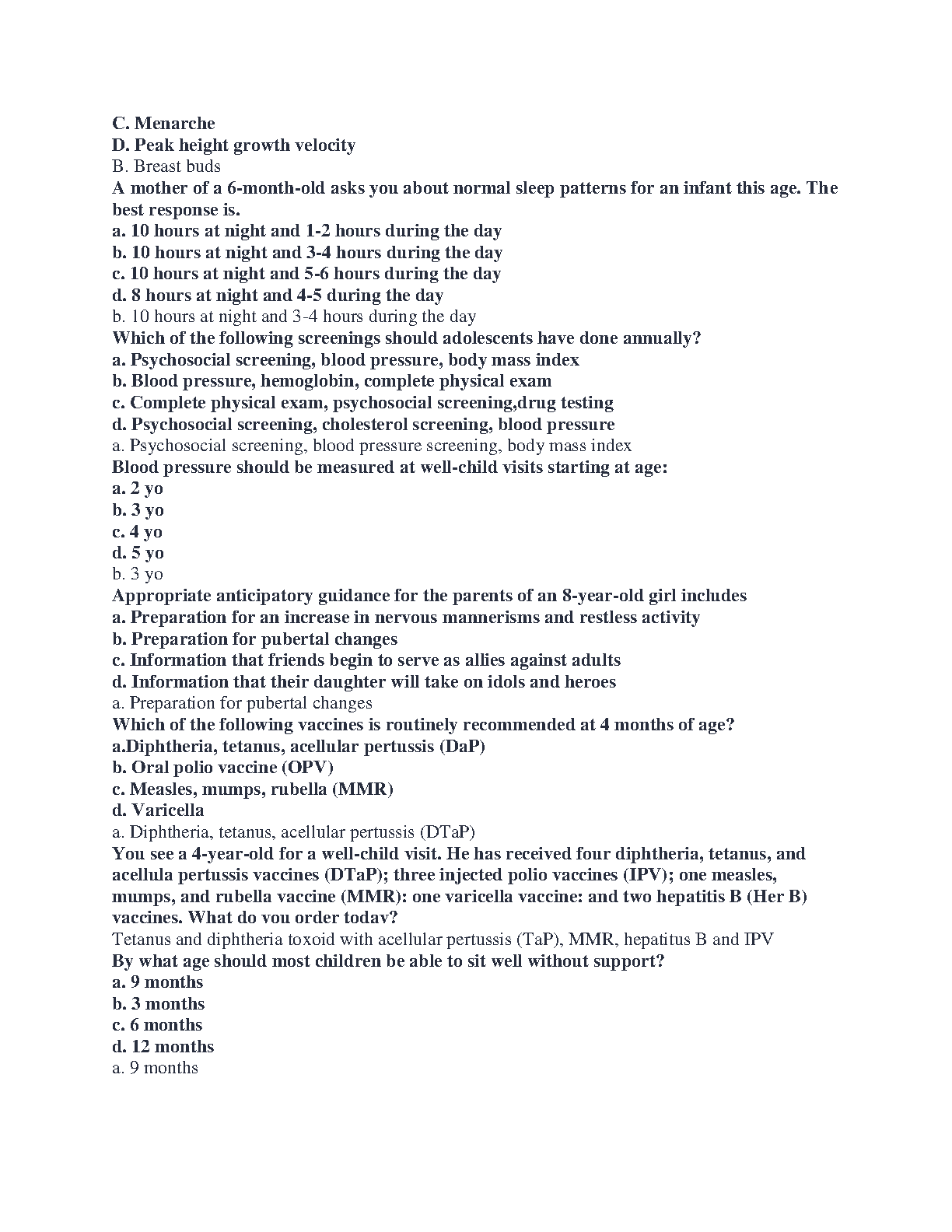 C. Menarche
D. Peak height growth velocity
B. Breast buds
A mother of a 6-month-old asks you about normal sleep patterns for an infant this age. The best response is.
a. 10 hours at night and 1-2 hours during the day
b. 10 hours at night and 3-4 hours during the day
c. 10 hours at night and 5-6 hours during the day
d. 8 hours at night and 4-5 during the day
b. 10 hours at night and 3-4 hours during the day
Which of the following screenings should adolescents have done annually?
a. Psychosocial screening, blood pressure, body mass index
b. Blood pressure, hemoglobin, complete physical exam
c. Complete physical exam, psychosocial screening,drug testing
d. Psychosocial screening, cholesterol screening, blood pressure
a. Psychosocial screening, blood pressure screening, body mass index
Blood pressure should be measured at well-child visits starting at age:
a. 2 yo
b. 3 yo
c. 4 yo
d. 5 yo
b. 3 yo
Appropriate anticipatory guidance for the parents of an 8-year-old girl includes
a. Preparation for an increase in nervous mannerisms and restless activity
b. Preparation for pubertal changes
c. Information that friends begin to serve as allies against adults
d. Information that their daughter will take on idols and heroes
a. Preparation for pubertal changes
Which of the following vaccines is routinely recommended at 4 months of age?
a.Diphtheria, tetanus, acellular pertussis (DaP)
b. Oral polio vaccine (OPV)
c. Measles, mumps, rubella (MMR)
d. Varicella
a. Diphtheria, tetanus, acellular pertussis (DTaP)
You see a 4-year-old for a well-child visit. He has received four diphtheria, tetanus, and acellula pertussis vaccines (DTaP); three injected polio vaccines (IPV); one measles, mumps, and rubella vaccine (MMR): one varicella vaccine: and two hepatitis B (Her B) vaccines. What do vou order todav?
Tetanus and diphtheria toxoid with acellular pertussis (TaP), MMR, hepatitus B and IPV
By what age should most children be able to sit well without support?
a. 9 months
b. 3 months
c. 6 months
d. 12 months
a. 9 months